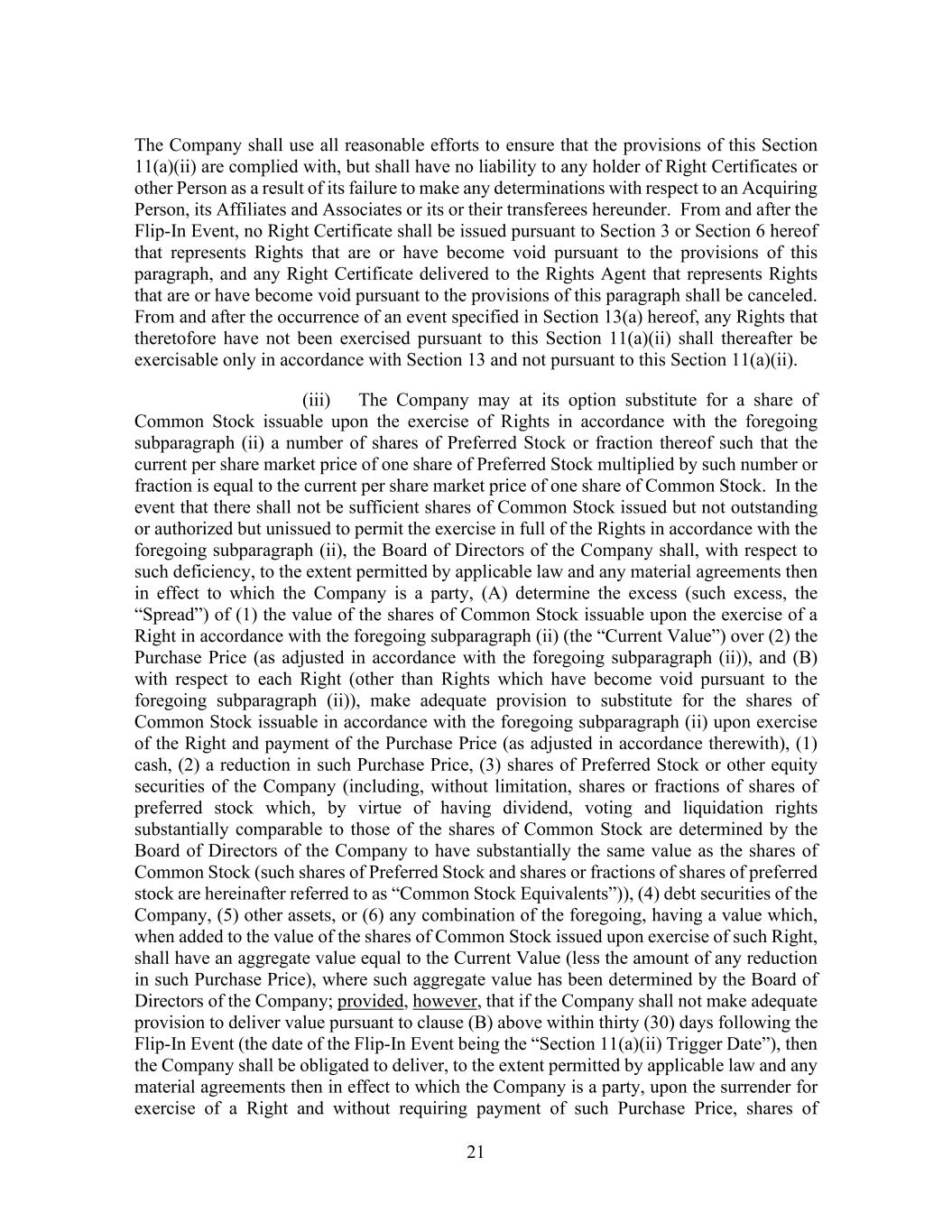 The Company shall use all reasonable efforts to ensure that the provisions of this Section 11(a)(ii) are complied with, but shall have no liability to any holder of Right Certificates or other Person as a result of its failure to make any determinations with respect to an Acquiring Person, its Affiliates and Associates or its or their transferees hereunder. From and after the Flip-In Event, no Right Certificate shall be issued pursuant to Section 3 or Section 6 hereof that represents Rights that are or have become void pursuant to the provisions of this paragraph, and any Right Certificate delivered to the Rights Agent that represents Rights that are or have become void pursuant to the provisions of this paragraph shall be canceled. From and after the occurrence of an event specified in Section 13(a) hereof, any Rights that theretofore have not been exercised pursuant to this Section 11(a)(ii) shall thereafter be exercisable only in accordance with Section 13 and not pursuant to this Section 11(a)(ii).

(iii) The Company may at its option substitute for a share of Common Stock issuable upon the exercise of Rights in accordance with the foregoing subparagraph (ii) a number of shares of Preferred Stock or fraction thereof such that the current per share market price of one share of Preferred Stock multiplied by such number or fraction is equal to the current per share market price of one share of Common Stock. In the event that there shall not be sufficient shares of Common Stock issued but not outstanding or authorized but unissued to permit the exercise in full of the Rights in accordance with the foregoing subparagraph (ii), the Board of Directors of the Company shall, with respect to such deficiency, to the extent permitted by applicable law and any material agreements then in effect to which the Company is a party, (A) determine the excess (such excess, the “Spread”) of (1) the value of the shares of Common Stock issuable upon the exercise of a Right in accordance with the foregoing subparagraph (ii) (the “Current Value”) over (2) the Purchase Price (as adjusted in accordance with the foregoing subparagraph (ii)), and (B) with respect to each Right (other than Rights which have become void pursuant to the foregoing subparagraph (ii)), make adequate provision to substitute for the shares of Common Stock issuable in accordance with the foregoing subparagraph (ii) upon exercise of the Right and payment of the Purchase Price (as adjusted in accordance therewith), (1) cash, (2) a reduction in such Purchase Price, (3) shares of Preferred Stock or other equity securities of the Company (including, without limitation, shares or fractions of shares of preferred stock which, by virtue of having dividend, voting and liquidation rights substantially comparable to those of the shares of Common Stock are determined by the Board of Directors of the Company to have substantially the same value as the shares of Common Stock (such shares of Preferred Stock and shares or fractions of shares of preferred stock are hereinafter referred to as “Common Stock Equivalents”)), (4) debt securities of the Company, (5) other assets, or (6) any combination of the foregoing, having a value which, when added to the value of the shares of Common Stock issued upon exercise of such Right, shall have an aggregate value equal to the Current Value (less the amount of any reduction in such Purchase Price), where such aggregate value has been determined by the Board of Directors of the Company; provided, however, that if the Company shall not make adequate provision to deliver value pursuant to clause (B) above within thirty (30) days following the Flip-In Event (the date of the Flip-In Event being the “Section 11(a)(ii) Trigger Date”), then the Company shall be obligated to deliver, to the extent permitted by applicable law and any material agreements then in effect to which the Company is a party, upon the surrender for exercise of a Right and without requiring payment of such Purchase Price, shares of

21